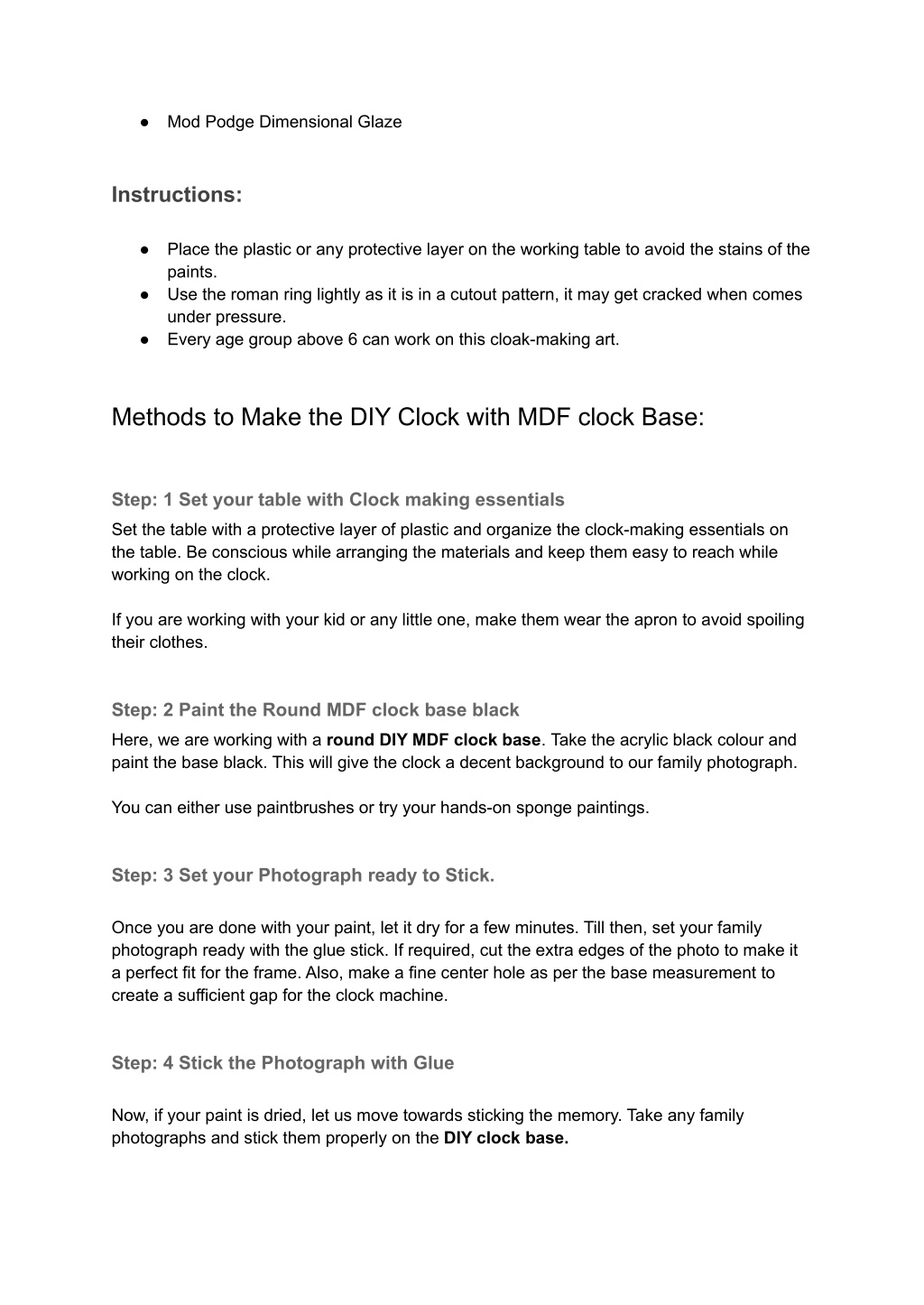 ● Mod Podge Dimensional Glaze

Instructions:

● Place the plastic or any protective layer on the working table to avoid the stains of the paints.
● Use the roman ring lightly as it is in a cutout pattern, it may get cracked when comes under pressure.
● Every age group above 6 can work on this cloak-making art.

Methods to Make the DIY Clock with MDF clock Base:

Step: 1 Set your table with Clock making essentials
Set the table with a protective layer of plastic and organize the clock-making essentials on the table. Be conscious while arranging the materials and keep them easy to reach while working on the clock.

If you are working with your kid or any little one, make them wear the apron to avoid spoiling their clothes.

Step: 2 Paint the Round MDF clock base black
Here, we are working with a round DIY MDF clock base. Take the acrylic black colour and paint the base black. This will give the clock a decent background to our family photograph.

You can either use paintbrushes or try your hands-on sponge paintings.

Step: 3 Set your Photograph ready to Stick.

Once you are done with your paint, let it dry for a few minutes. Till then, set your family photograph ready with the glue stick. If required, cut the extra edges of the photo to make it a perfect fit for the frame. Also, make a fine center hole as per the base measurement to create a sufficient gap for the clock machine.

Step: 4 Stick the Photograph with Glue

Now, if your paint is dried, let us move towards sticking the memory. Take any family photographs and stick them properly on the DIY clock base.